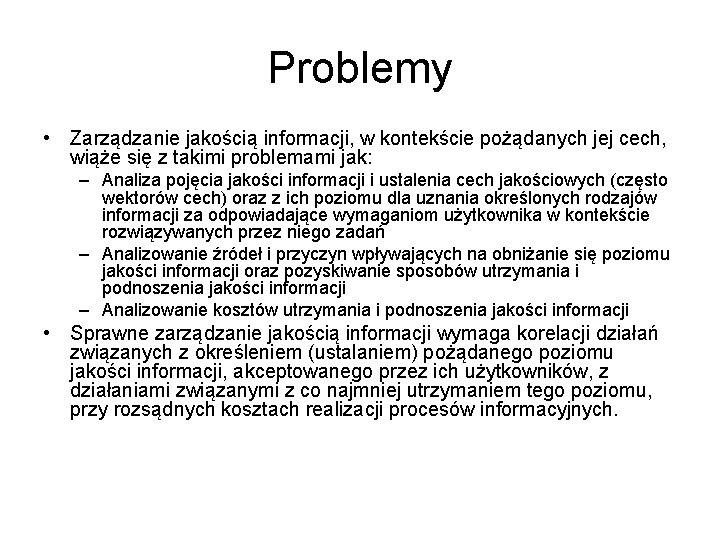 Problemy

• Zarządzanie jakością informacji, w kontekście pożądanych jej cech, wiąże się z takimi problemami jak:

– Analiza pojęcia jakości informacji i ustalenia cech jakościowych (często wektorów cech) oraz z ich poziomu dla uznania określonych rodzajów informacji za odpowiadające wymaganiom użytkownika w kontekście rozwiązywanych przez niego zadań

– Analizowanie źródeł i przyczyn wpływających na obniżanie się poziomu jakości informacji oraz pozyskiwanie sposobów utrzymania i podnoszenia jakości informacji

– Analizowanie kosztów utrzymania i podnoszenia jakości informacji

• Sprawne zarządzanie jakością informacji wymaga korelacji działań związanych z określeniem (ustalaniem) pożądanego poziomu jakości informacji, akceptowanego przez ich użytkowników, z działaniami związanymi z co najmniej utrzymaniem tego poziomu, przy rozsądnych kosztach realizacji procesów informacyjnych.